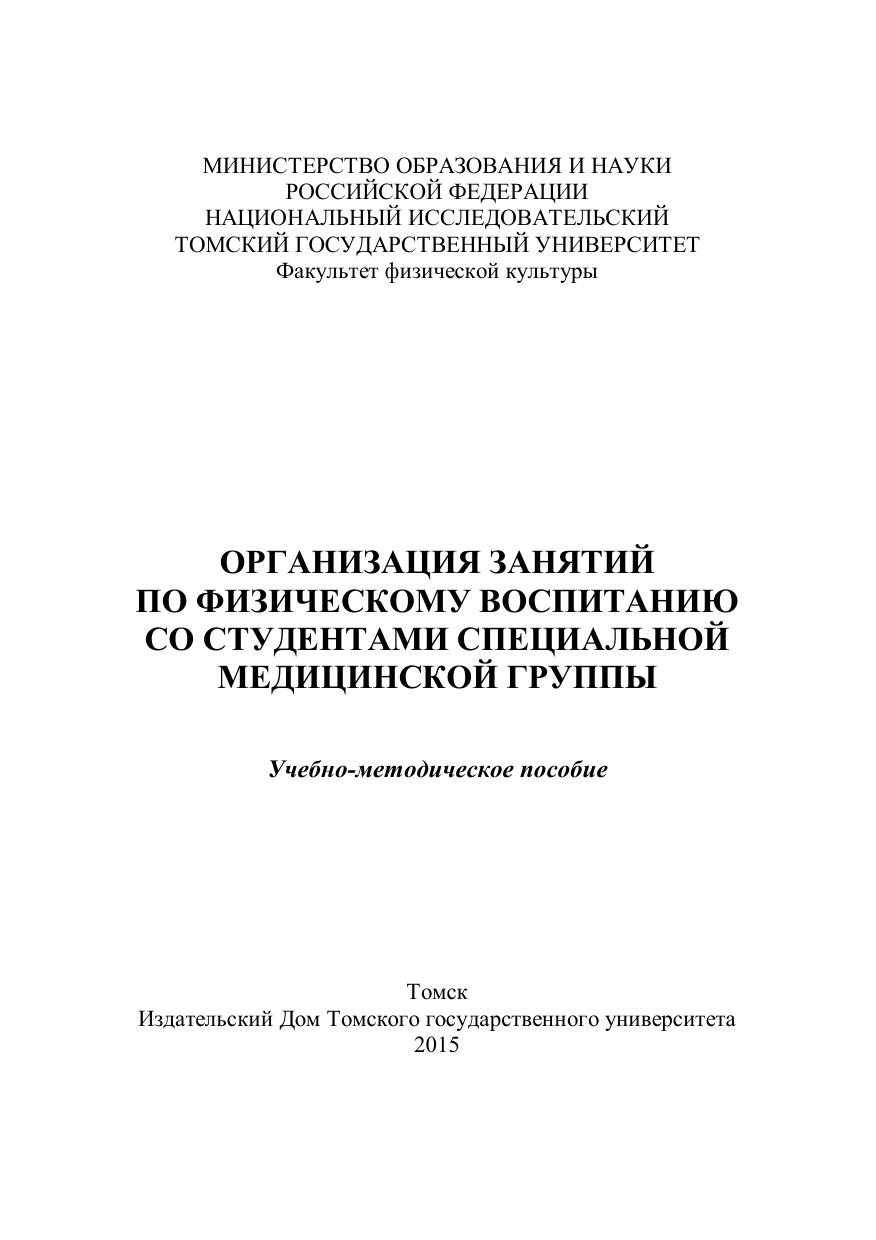 МИНИСТЕРСТВО ОБРАЗОВАНИЯ И НАУКИ
РОССИЙСКОЙ ФЕДЕРАЦИИ
НАЦИОНАЛЬНЫЙ ИССЛЕДОВАТЕЛЬСКИЙ
ТОМСКИЙ ГОСУДАРСТВЕННЫЙ УНИВЕРСИТЕТ
Факультет физической культуры

ОРГАНИЗАЦИЯ ЗАНЯТИЙ
ПО ФИЗИЧЕСКОМУ ВОСПИТАНИЮ
СО СТУДЕНТАМИ СПЕЦИАЛЬНОЙ
МЕДИЦИНСКОЙ ГРУППЫ

Учебно-методическое пособие

Томск
Издательский Дом Томского государственного университета
2015